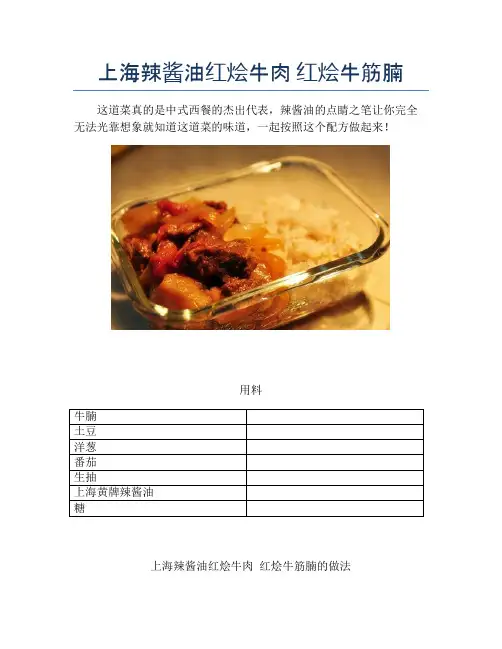 上海辣酱油红烩牛肉 红烩牛筋腩

这道菜真的是中式西餐的杰出代表，辣酱油的点睛之笔让你完全无法光靠想象就知道这道菜的味道，一起按照这个配方做起来！

用料

| 牛腩 | |
|---|---|
| 土豆 | |
| 洋葱 | |
| 番茄 | |
| 生抽 | |
| 上海黄牌辣酱油 | |
| 糖 | |

上海辣酱油红烩牛肉 红烩牛筋腩的做法